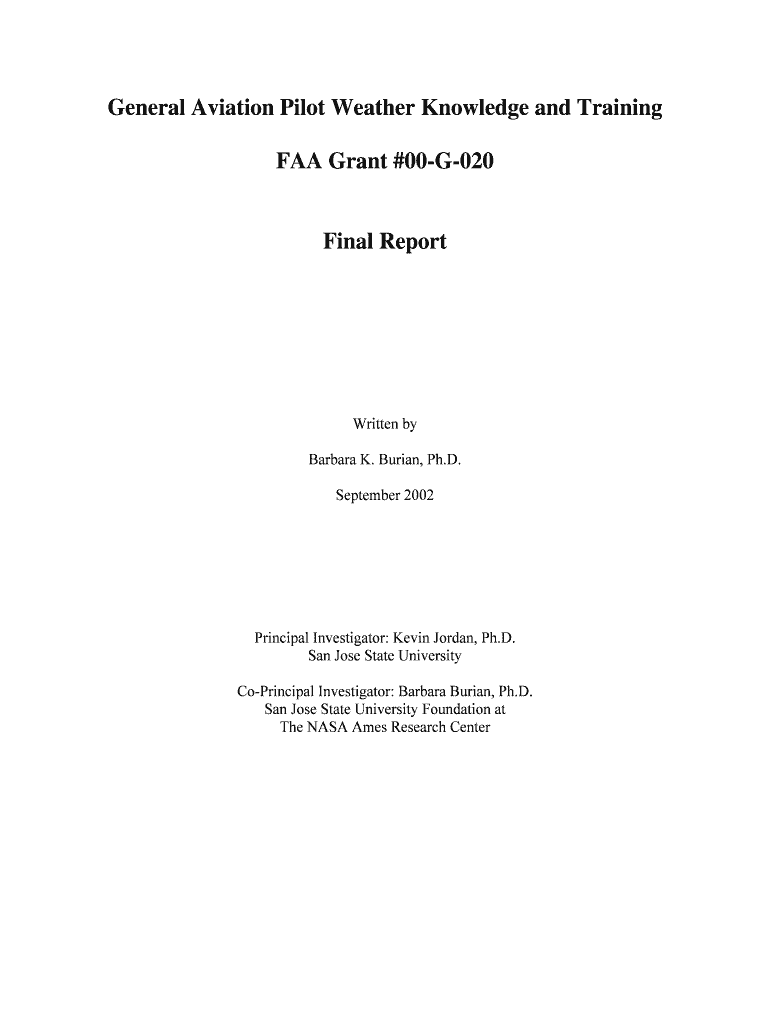 General Aviation Pilot Weather Knowledge and Training

FAA Grant #00-G-020

Final Report

Written by

Barbara K. Burian, Ph.D.

September 2002

Principal Investigator: Kevin Jordan, Ph.D.
San Jose State University

Co-Principal Investigator: Barbara Burian, Ph.D.
San Jose State University Foundation at
The NASA Ames Research Center